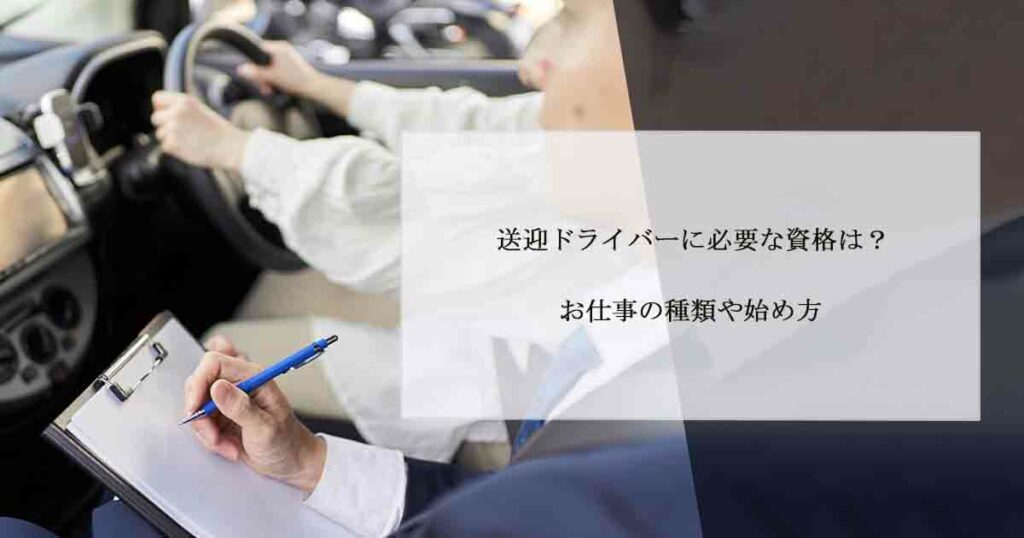 送迎ドライバーに必要な資格は？

お仕事の種類や始め方